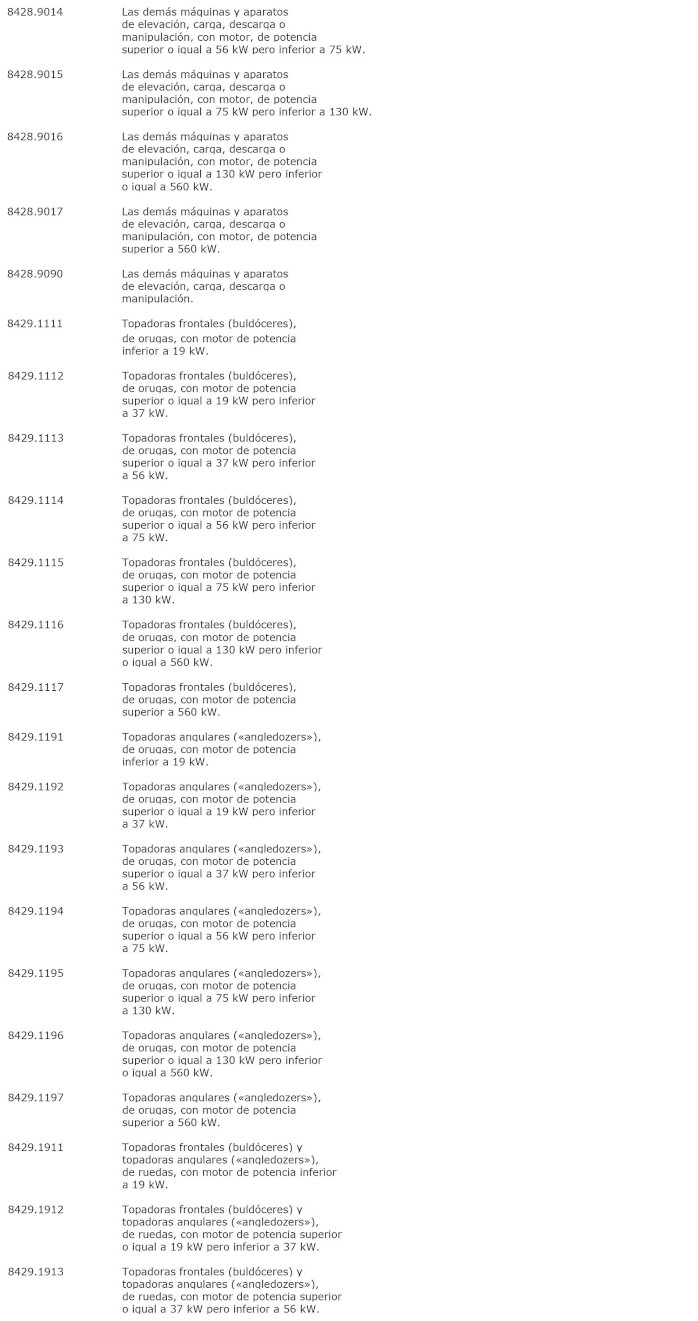 8428.9014 Las demás máquinas y aparatos de elevación, carga, descarga o manipulación, con motor, de potencia superior o igual a 56 kW pero inferior a 75 kW.

8428.9015 Las demás máquinas y aparatos de elevación, carga, descarga o manipulación, con motor, de potencia superior o igual a 75 kW pero inferior a 130 kW.

8428.9016 Las demás máquinas y aparatos de elevación, carga, descarga o manipulación, con motor, de potencia superior o igual a 130 kW pero inferior o igual a 560 kW.

8428.9017 Las demás máquinas y aparatos de elevación, carga, descarga o manipulación, con motor, de potencia superior a 560 kW.

8428.9090 Las demás máquinas y aparatos de elevación, carga, descarga o manipulación.

8429.1111 Topadoras frontales (buldóceres), de orugas, con motor de potencia inferior a 19 kW.

8429.1112 Topadoras frontales (buldóceres), de orugas, con motor de potencia superior o igual a 19 kW pero inferior a 37 kW.

8429.1113 Topadoras frontales (buldóceres), de orugas, con motor de potencia superior o igual a 37 kW pero inferior a 56 kW.

8429.1114 Topadoras frontales (buldóceres), de orugas, con motor de potencia superior o igual a 56 kW pero inferior a 75 kW.

8429.1115 Topadoras frontales (buldóceres), de orugas, con motor de potencia superior o igual a 75 kW pero inferior a 130 kW.

8429.1116 Topadoras frontales (buldóceres), de orugas, con motor de potencia superior o igual a 130 kW pero inferior o igual a 560 kW.

8429.1117 Topadoras frontales (buldóceres), de orugas, con motor de potencia superior a 560 kW.

8429.1191 Topadoras angulares («angledozers»), de orugas, con motor de potencia inferior a 19 kW.

8429.1192 Topadoras angulares («angledozers»), de orugas, con motor de potencia superior o igual a 19 kW pero inferior a 37 kW.

8429.1193 Topadoras angulares («angledozers»), de orugas, con motor de potencia superior o igual a 37 kW pero inferior a 56 kW.

8429.1194 Topadoras angulares («angledozers»), de orugas, con motor de potencia superior o igual a 56 kW pero inferior a 75 kW.

8429.1195 Topadoras angulares («angledozers»), de orugas, con motor de potencia superior o igual a 75 kW pero inferior a 130 kW.

8429.1196 Topadoras angulares («angledozers»), de orugas, con motor de potencia superior o igual a 130 kW pero inferior o igual a 560 kW.

8429.1197 Topadoras angulares («angledozers»), de orugas, con motor de potencia superior a 560 kW.

8429.1911 Topadoras frontales (buldóceres) y topadoras angulares («angledozers»), de ruedas, con motor de potencia inferior a 19 kW.

8429.1912 Topadoras frontales (buldóceres) y topadoras angulares («angledozers»), de ruedas, con motor de potencia superior o igual a 19 kW pero inferior a 37 kW.

8429.1913 Topadoras frontales (buldóceres) y topadoras angulares («angledozers»), de ruedas, con motor de potencia superior o igual a 37 kW pero inferior a 56 kW.